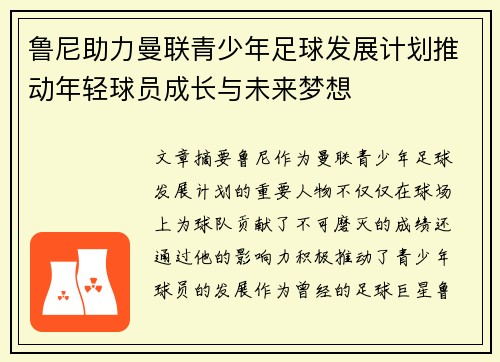 鲁尼助力曼联青少年足球发展计划推动年轻球员成长与未来梦想

文章摘要鲁尼作为曼联青少年足球发展计划的重要人物不仅仅在球场上为球队贡献了不可磨灭的成绩还通过他的影响力积极推动了青少年球员的发展作为曾经的足球巨星鲁